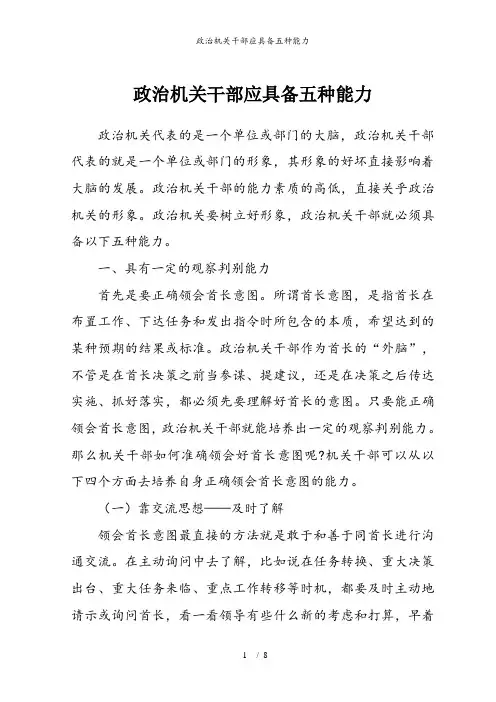 政治机关干部应具备五种能力

政治机关干部应具备五种能力

政治机关代表的是一个单位或部门的大脑，政治机关干部代表的就是一个单位或部门的形象，其形象的好坏直接影响着大脑的发展。政治机关干部的能力素质的高低，直接关乎政治机关的形象。政治机关要树立好形象，政治机关干部就必须具备以下五种能力。

一、具有一定的观察判别能力

首先是要正确领会首长意图。所谓首长意图，是指首长在布置工作、下达任务和发出指令时所包含的本质，希望达到的某种预期的结果或标准。政治机关干部作为首长的“外脑”，不管是在首长决策之前当参谋、提建议，还是在决策之后传达实施、抓好落实，都必须先要理解好首长的意图。只要能正确领会首长意图，政治机关干部就能培养出一定的观察判别能力。那么机关干部如何准确领会好首长意图呢?机关干部可以从以下四个方面去培养自身正确领会首长意图的能力。

（一）靠交流思想——及时了解

领会首长意图最直接的方法就是敢于和善于同首长进行沟通交流。在主动询问中去了解，比如说在任务转换、重大决策出台、重大任务来临、重点工作转移等时机，都要及时主动地请示或询问首长，看一看领导有些什么新的考虑和打算，早着

1 / 8